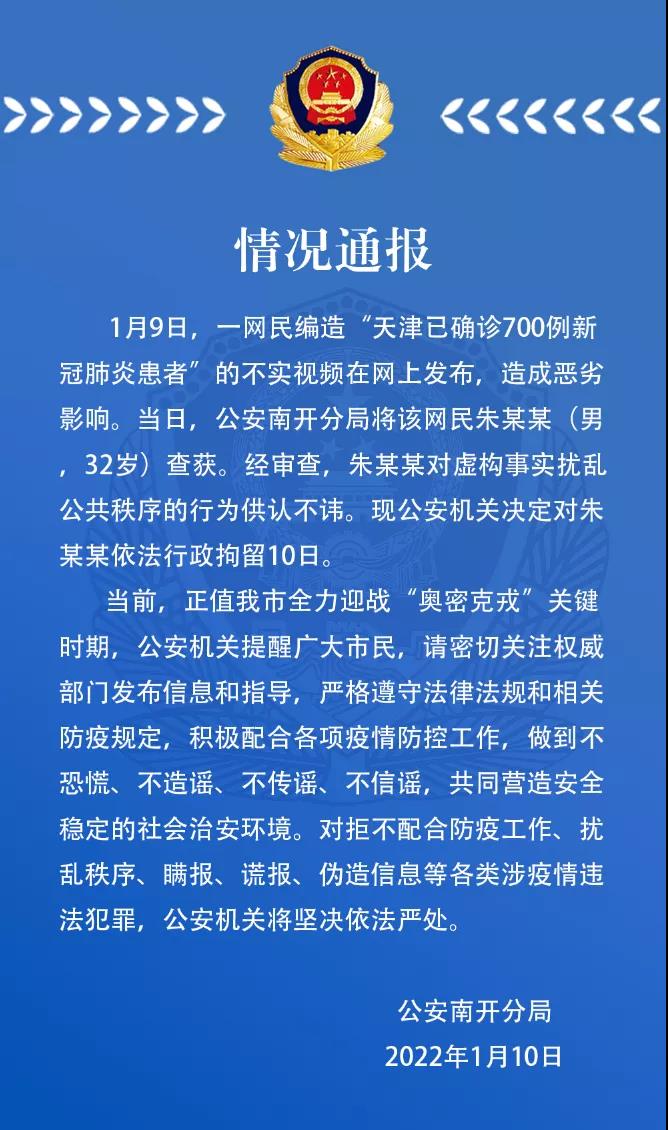 情况通报

1月9日，一网民编造“天津已确诊700例新冠肺炎患者”的不实视频在网上发布，造成恶劣影响。当日，公安南开分局将该网民朱某某（男，32岁）查获。经审查，朱某某对虚构事实扰乱公共秩序的行为供认不讳。现公安机关决定对朱某某依法行政拘留10日。

当前，正值我市全力迎战“奥密克戎”关键时期，公安机关提醒广大市民，请密切关注权威部门发布信息和指导，严格遵守法律法规和相关防疫规定，积极配合各项疫情防控工作，做到不恐慌、不造谣、不传谣、不信谣，共同营造安全稳定的社会治安环境。对拒不配合防疫工作、扰乱秩序、瞒报、谎报、伪造信息等各类涉疫情违法犯罪，公安机关将坚决依法严处。

公安南开分局
2022年1月10日